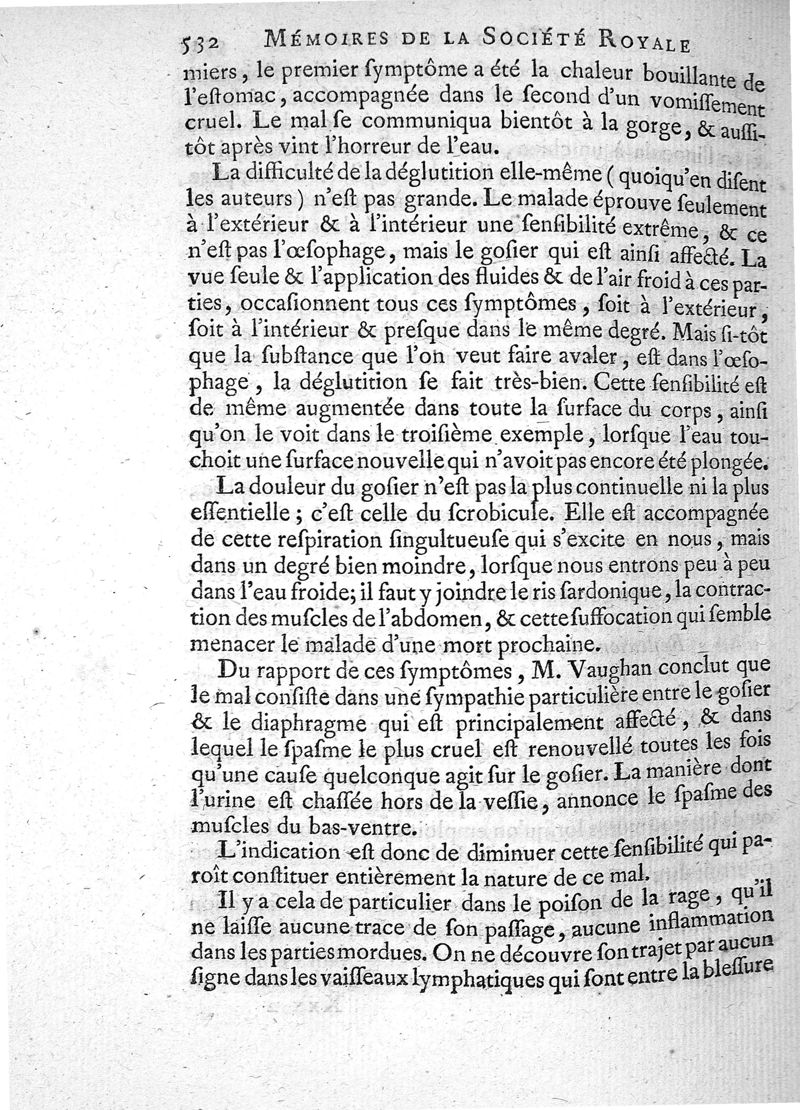 532 MÉMOIRES DE LA SOCIÉTÉ ROYALE

miers, le premier ſymptôme a été la chaleur bouillante de l'eſtomac, accompagnée dans le ſecond d'un vomiſſement cruel. Le mal ſe communiqua bientôt à la gorge, & auſſitôt après vint l'horreur de l'eau.

La difficulté de la déglutition elle-même (quoiqu'en diſent les auteurs) n'eſt pas grande. Le malade éprouve ſeulement à l'extérieur & à l'intérieur une ſenſibilité extrême, & ce n'eſt pas l'œſophage, mais le goſier qui eſt ainſi affecté. La vue ſeule & l'application des fluides & de l'air froid à ces parties, occaſionnent tous ces ſymptômes, ſoit à l'extérieur, ſoit à l'intérieur & preſque dans le même degré. Mais ſi-tôt que la ſubſtance que l'on veut faire avaler, eſt dans l'œſophage, la déglutition ſe fait très-bien. Cette ſenſibilité eſt de même augmentée dans toute la ſurface du corps, ainſi qu'on le voit dans le troiſième exemple, lorſque l'eau touchoit une ſurface nouvelle qui n'avoit pas encore été plongée.

La douleur du goſier n'eſt pas la plus continuelle ni la plus eſſentielle; c'eſt celle du ſcrobicule. Elle eſt accompagnée de cette reſpiration ſingultueuſe qui s'excite en nous, mais dans un degré bien moindre, lorſque nous entrons peu à peu dans l'eau froide; il faut y joindre le ris ſardonique, la contraction des muſcles de l'abdomen, & cette ſuffocation qui ſemble menacer le malade d'une mort prochaine.

Du rapport de ces ſymptômes, M. Vaughan conclut que le mal conſiſte dans une ſympathie particulière entre le goſier & le diaphragme qui eſt principalement affecté, & dans lequel le ſpaſme le plus cruel eſt renouvellé toutes les fois qu'une cauſe quelconque agit ſur le goſier. La manière dont l'urine eſt chaſſée hors de la veſſie, annonce le ſpaſme des muſcles du bas-ventre.

L'indication eſt donc de diminuer cette ſenſibilité qui paroît conſtituer entièrement la nature de ce mal.

Il y a cela de particulier dans le poiſon de la rage, qu'il ne laiſſe aucune trace de ſon paſſage, aucune inflammation dans les parties mordues. On ne découvre ſon trajet par aucun ſigne dans les vaiſſeaux lymphatiques qui ſont entre la bleſſure